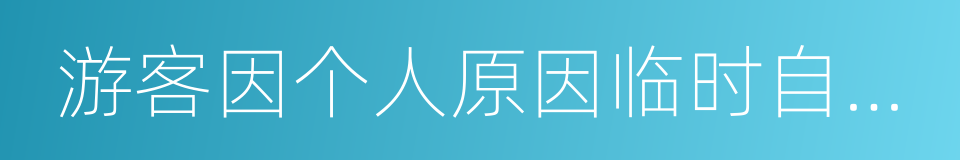 游客因个人原因临时自...